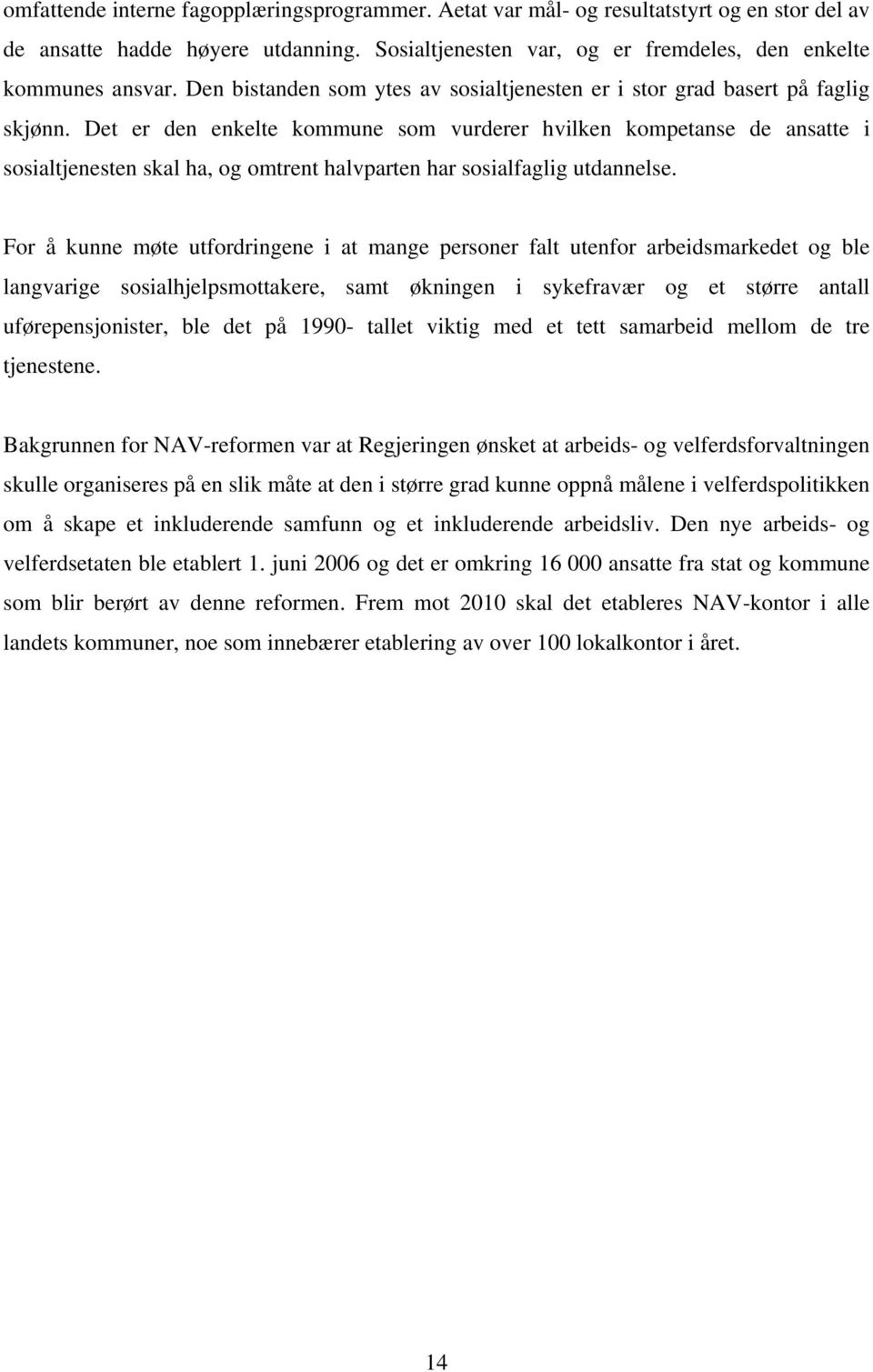 omfattende interne fagopplæringsprogrammer. Aetat var mål- og resultatstyrt og en stor del av de ansatte hadde høyere utdanning. Sosialtjenesten var, og er fremdeles, den enkelte kommunes ansvar. Den bistanden som ytes av sosialtjenesten er i stor grad basert på faglig skjønn. Det er den enkelte kommune som vurderer hvilken kompetanse de ansatte i sosialtjenesten skal ha, og omtrent halvparten har sosialfaglig utdannelse.

For å kunne møte utfordringene i at mange personer falt utenfor arbeidsmarkedet og ble langvarige sosialhjelpsmottakere, samt økningen i sykefravær og et større antall uførepensjonister, ble det på 1990- tallet viktig med et tett samarbeid mellom de tre tjenestene.

Bakgrunnen for NAV-reformen var at Regjeringen ønsket at arbeids- og velferdsforvaltningen skulle organiseres på en slik måte at den i større grad kunne oppnå målene i velferdspolitikken om å skape et inkluderende samfunn og et inkluderende arbeidsliv. Den nye arbeids- og velferdsetaten ble etablert 1. juni 2006 og det er omkring 16 000 ansatte fra stat og kommune som blir berørt av denne reformen. Frem mot 2010 skal det etableres NAV-kontor i alle landets kommuner, noe som innebærer etablering av over 100 lokalkontor i året.

14